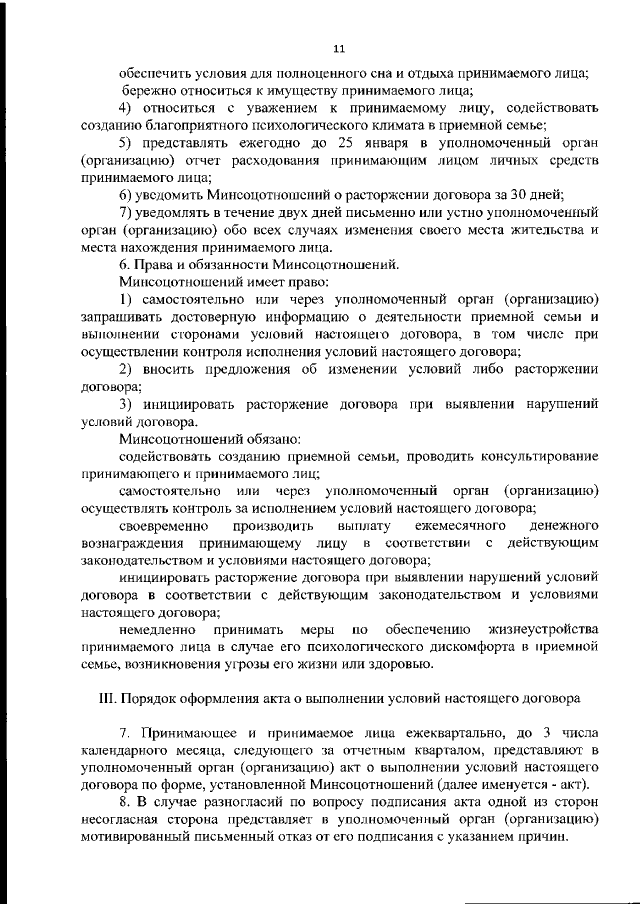 11

обеспечить условия для полноценного сна и отдыха принимаемого лица;

бережно относиться к имуществу принимаемого лица;

4) относиться с уважением к принимаемому лицу, содействовать созданию благоприятного психологического климата в приемной семье;

5) представлять ежегодно до 25 января в уполномоченный орган (организацию) отчет расходования принимающим лицом личных средств принимаемого лица;

6) уведомить Минсоцотношений о расторжении договора за 30 дней;

7) уведомлять в течение двух дней письменно или устно уполномоченный орган (организацию) обо всех случаях изменения своего места жительства и места нахождения принимаемого лица.

6. Права и обязанности Минсоцотношений.

Минсоцотношений имеет право:

1) самостоятельно или через уполномоченный орган (организацию) запрашивать достоверную информацию о деятельности приемной семьи и выполнении сторонами условий настоящего договора, в том числе при осуществлении контроля исполнения условий настоящего договора;

2) вносить предложения об изменении условий либо расторжении договора;

3) инициировать расторжение договора при выявлении нарушений условий договора.

Минсоцотношений обязано:

содействовать созданию приемной семьи, проводить консультирование принимающего и принимаемого лиц;

самостоятельно или через уполномоченный орган (организацию) осуществлять контроль за исполнением условий настоящего договора;

своевременно производить выплату ежемесячного денежного вознаграждения принимающему лицу в соответствии с действующим законодательством и условиями настоящего договора;

инициировать расторжение договора при выявлении нарушений условий договора в соответствии с действующим законодательством и условиями настоящего договора;

немедленно принимать меры по обеспечению жизнеустройства принимаемого лица в случае его психологического дискомфорта в приемной семье, возникновения угрозы его жизни или здоровью.

III. Порядок оформления акта о выполнении условий настоящего договора

7. Принимающее и принимаемое лица ежеквартально, до 3 числа календарного месяца, следующего за отчетным кварталом, представляют в уполномоченный орган (организацию) акт о выполнении условий настоящего договора по форме, установленной Минсоцотношений (далее именуется - акт).

8. В случае разногласий по вопросу подписания акта одной из сторон несогласная сторона представляет в уполномоченный орган (организацию) мотивированный письменный отказ от его подписания с указанием причин.